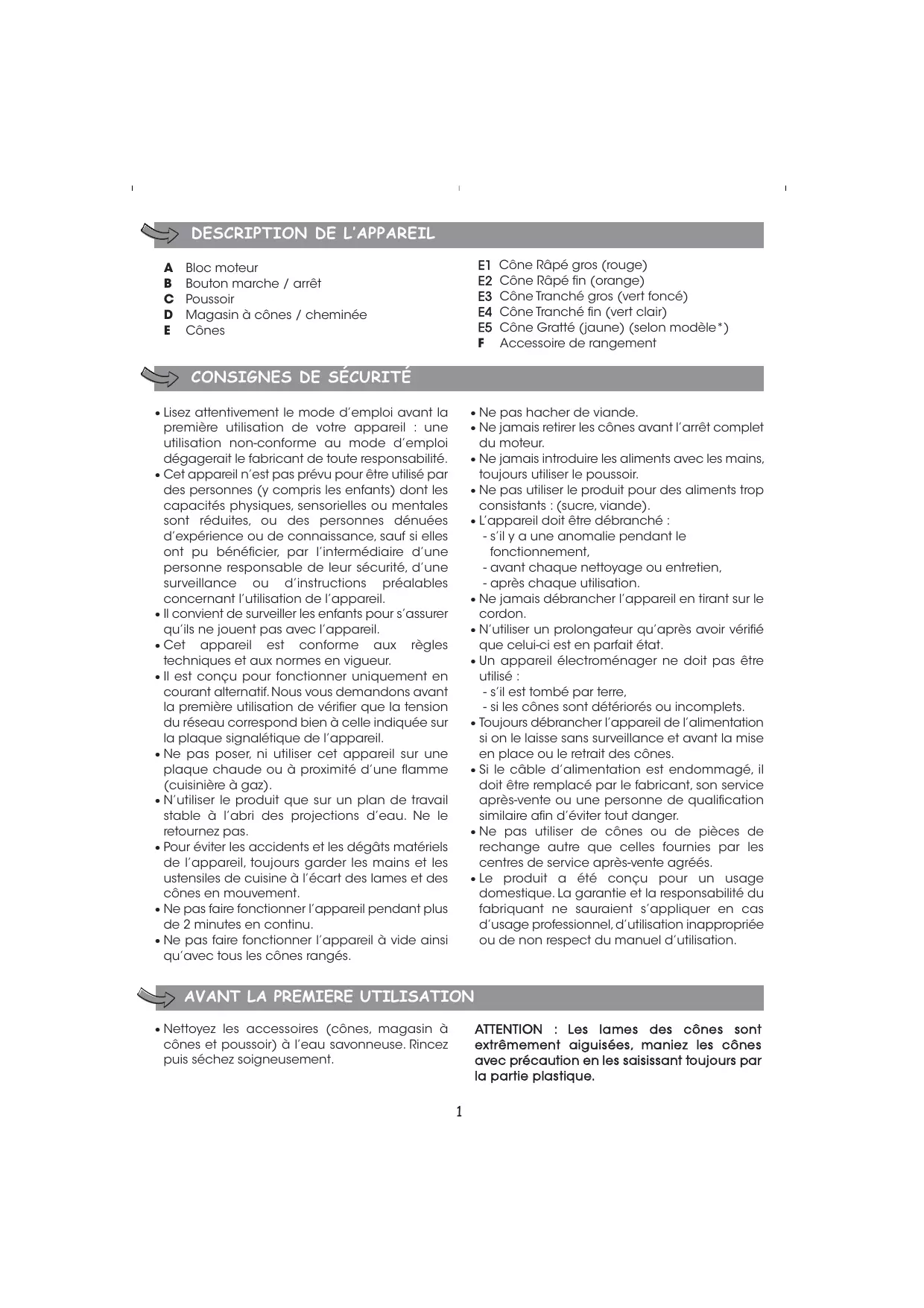 DESCRIPTION DE L'APPAREIL

A Bloc moteur
B Bouton marche / arrêt
C Poussoir
D Magasin à cônes / cheminée
E Cônes

E1 Cône Râpé gros (rouge)
E2 Cône Râpé fin (orange)
E3 Cône Tranché gros (vert foncé)
E4 Cône Tranché fin (vert clair)
E5 Cône Gratté (jaune) (selon modèle*)
F Accessoire de rangement

CONSIGNES DE SÉCURITÉ

• Lisez attentivement le mode d'emploi avant la première utilisation de votre appareil : une utilisation non-conforme au mode d'emploi dégagerait le fabricant de toute responsabilité.
• Cet appareil n'est pas prévu pour être utilisé par des personnes (y compris les enfants) dont les capacités physiques, sensorielles ou mentales sont réduites, ou des personnes dénuées d'expérience ou de connaissance, sauf si elles ont pu bénéficier, par l'intermédiaire d'une personne responsable de leur sécurité, d'une surveillance ou d'instructions préalables concernant l'utilisation de l'appareil.
• Il convient de surveiller les enfants pour s'assurer qu'ils ne jouent pas avec l'appareil.
• Cet appareil est conforme aux règles techniques et aux normes en vigueur.
• Il est conçu pour fonctionner uniquement en courant alternatif. Nous vous demandons avant la première utilisation de vérifier que la tension du réseau correspond bien à celle indiquée sur la plaque signalétique de l'appareil.
• Ne pas poser, ni utiliser cet appareil sur une plaque chaude ou à proximité d'une flamme (cuisinière à gaz).
• N'utiliser le produit que sur un plan de travail stable à l'abri des projections d'eau. Ne le retournez pas.
• Pour éviter les accidents et les dégâts matériels de l'appareil, toujours garder les mains et les ustensiles de cuisine à l'écart des lames et des cônes en mouvement.
• Ne pas faire fonctionner l'appareil pendant plus de 2 minutes en continu.
• Ne pas faire fonctionner l'appareil à vide ainsi qu'avec tous les cônes rangés.

• Ne pas hacher de viande.
• Ne jamais retirer les cônes avant l'arrêt complet du moteur.
• Ne jamais introduire les aliments avec les mains, toujours utiliser le poussoir.
• Ne pas utiliser le produit pour des aliments trop consistants : (sucre, viande).
• L'appareil doit être débranché :
- s'il y a une anomalie pendant le fonctionnement,
- avant chaque nettoyage ou entretien,
- après chaque utilisation.
• Ne jamais débrancher l'appareil en tirant sur le cordon.
• N'utiliser un prolongateur qu'après avoir vérifié que celui-ci est en parfait état.
• Un appareil électroménager ne doit pas être utilisé :
- s'il est tombé par terre,
- si les cônes sont détériorés ou incomplets.
• Toujours débrancher l'appareil de l'alimentation si on le laisse sans surveillance et avant la mise en place ou le retrait des cônes.
• Si le câble d'alimentation est endommagé, il doit être remplacé par le fabricant, son service après-vente ou une personne de qualification similaire afin d'éviter tout danger.
• Ne pas utiliser de cônes ou de pièces de rechange autre que celles fournies par les centres de service après-vente agréés.
• Le produit a été conçu pour un usage domestique. La garantie et la responsabilité du fabriquant ne sauraient s'appliquer en cas d'usage professionnel, d'utilisation inappropriée ou de non respect du manuel d'utilisation.

AVANT LA PREMIERE UTILISATION

• Nettoyez les accessoires (cônes, magasin à cônes et poussoir) à l'eau savonneuse. Rincez puis séchez soigneusement.

ATTENTION : Les lames des cônes sont extrêmement aiguisées, maniez les cônes avec précaution en les saisissant toujours par la partie plastique.

1